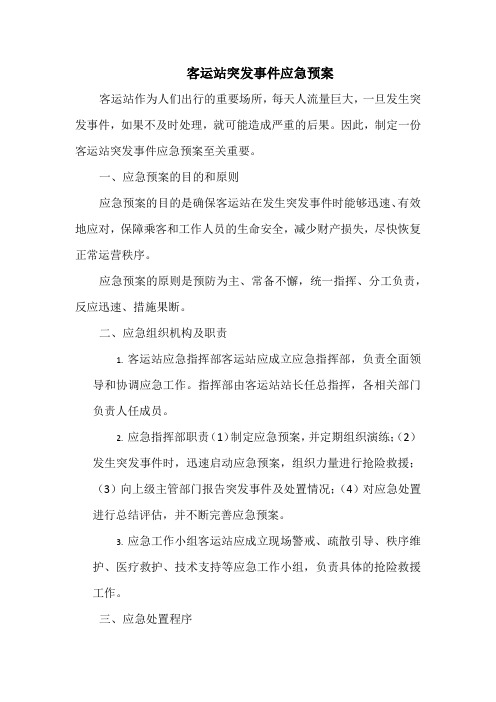 客运站突发事件应急预案

客运站作为人们出行的重要场所，每天人流量巨大，一旦发生突发事件，如果不及时处理，就可能造成严重的后果。因此，制定一份客运站突发事件应急预案至关重要。

一、应急预案的目的和原则

应急预案的目的是确保客运站在发生突发事件时能够迅速、有效地应对，保障乘客和工作人员的生命安全，减少财产损失，尽快恢复正常运营秩序。

应急预案的原则是预防为主、常备不懈，统一指挥、分工负责，反应迅速、措施果断。

二、应急组织机构及职责

1. 客运站应急指挥部客运站应成立应急指挥部，负责全面领导和协调应急工作。指挥部由客运站站长任总指挥，各相关部门负责人任成员。

2. 应急指挥部职责（1）制定应急预案，并定期组织演练；（2）发生突发事件时，迅速启动应急预案，组织力量进行抢险救援；（3）向上级主管部门报告突发事件及处置情况；（4）对应急处置进行总结评估，并不断完善应急预案。

3. 应急工作小组客运站应成立现场警戒、疏散引导、秩序维护、医疗救护、技术支持等应急工作小组，负责具体的抢险救援工作。

三、应急处置程序